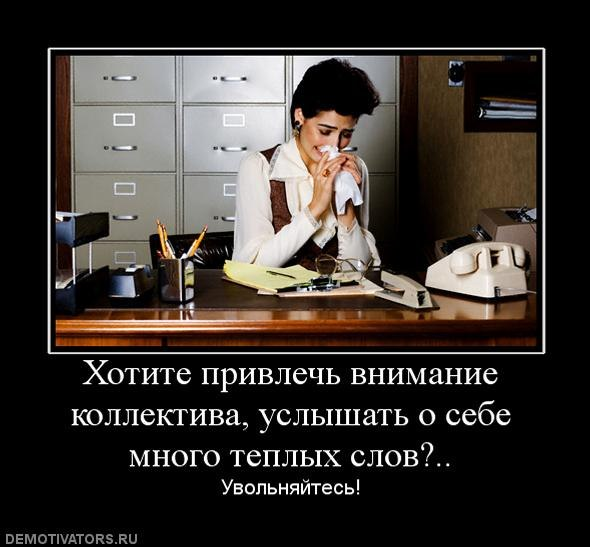 Хотите привлечь внимание коллектива, услышать о себе много теплых слов?..

Увольняйтесь!

DEMOTIVATORS.RU